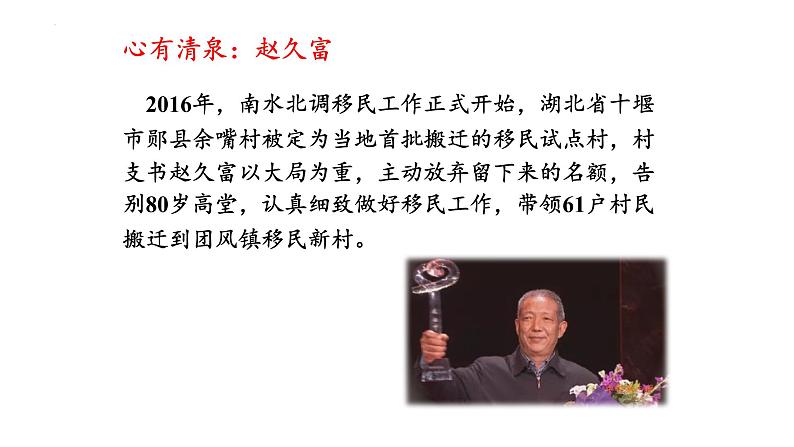 心有清泉：赵久富

2016年，南水北调移民工作正式开始，湖北省十堰市郧县余嘴村被定为当地首批搬迁的移民试点村，村支书赵久富以大局为重，主动放弃留下来的名额，告别80岁高堂，认真细致做好移民工作，带领61户村民搬迁到团风镇移民新村。